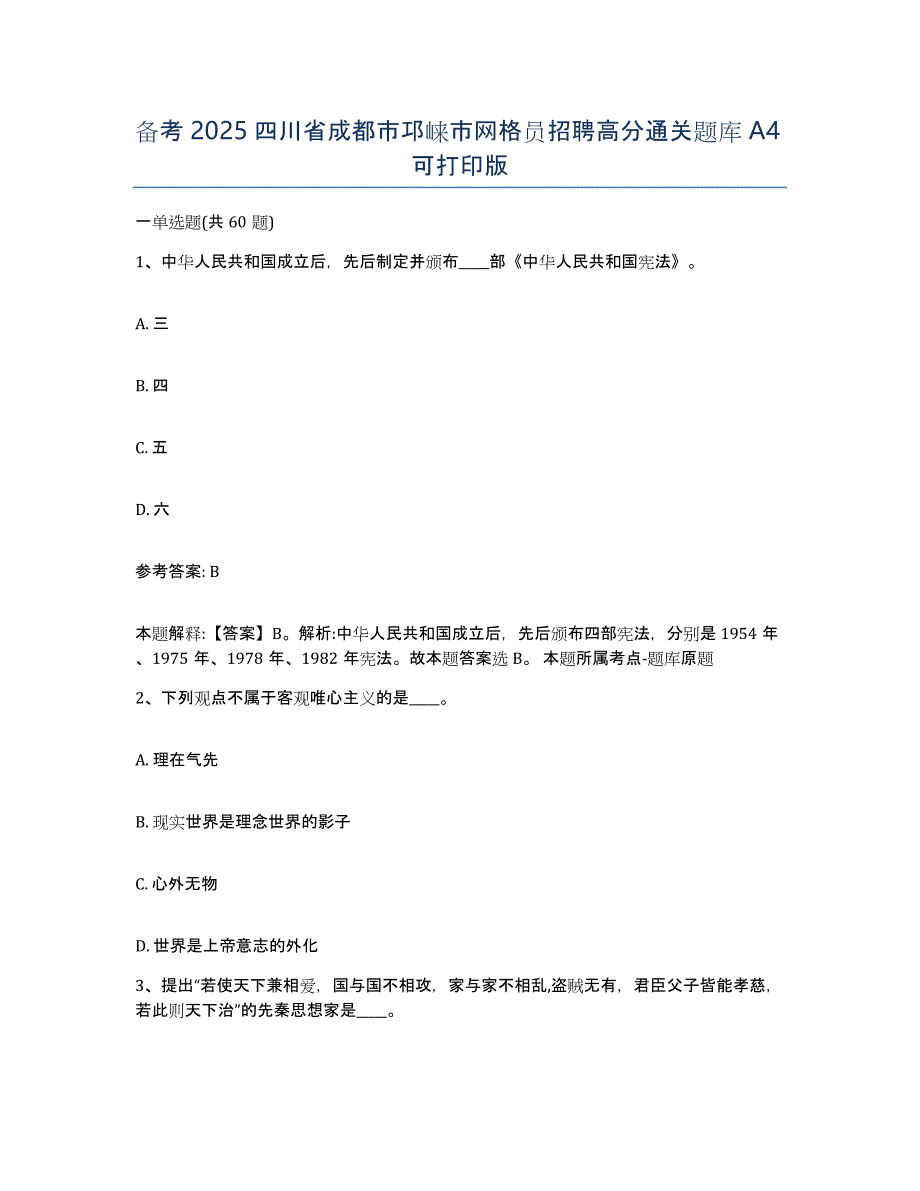 备考 2025 四川省成都市邛崃市网格员招聘高分通关题库 A4 可打印版

一单选题(共 60 题)

1、中华人民共和国成立后，先后制定并颁布____部《中华人民共和国宪法》。

A. 三

B. 四

C. 五

D. 六

参考答案: B

本题解释:【答案】B。解析:中华人民共和国成立后，先后颁布四部宪法，分别是 1954 年、1975 年、1978 年、1982 年宪法。故本题答案选 B。 本题所属考点-题库原题

2、下列观点不属于客观唯心主义的是____。

A. 理在气先

B. 现实世界是理念世界的影子

C. 心外无物

D. 世界是上帝意志的外化

3、提出“若使天下兼相爱，国与国不相攻，家与家不相乱,盗贼无有，君臣父子皆能孝慈，若此则天下治”的先秦思想家是____。